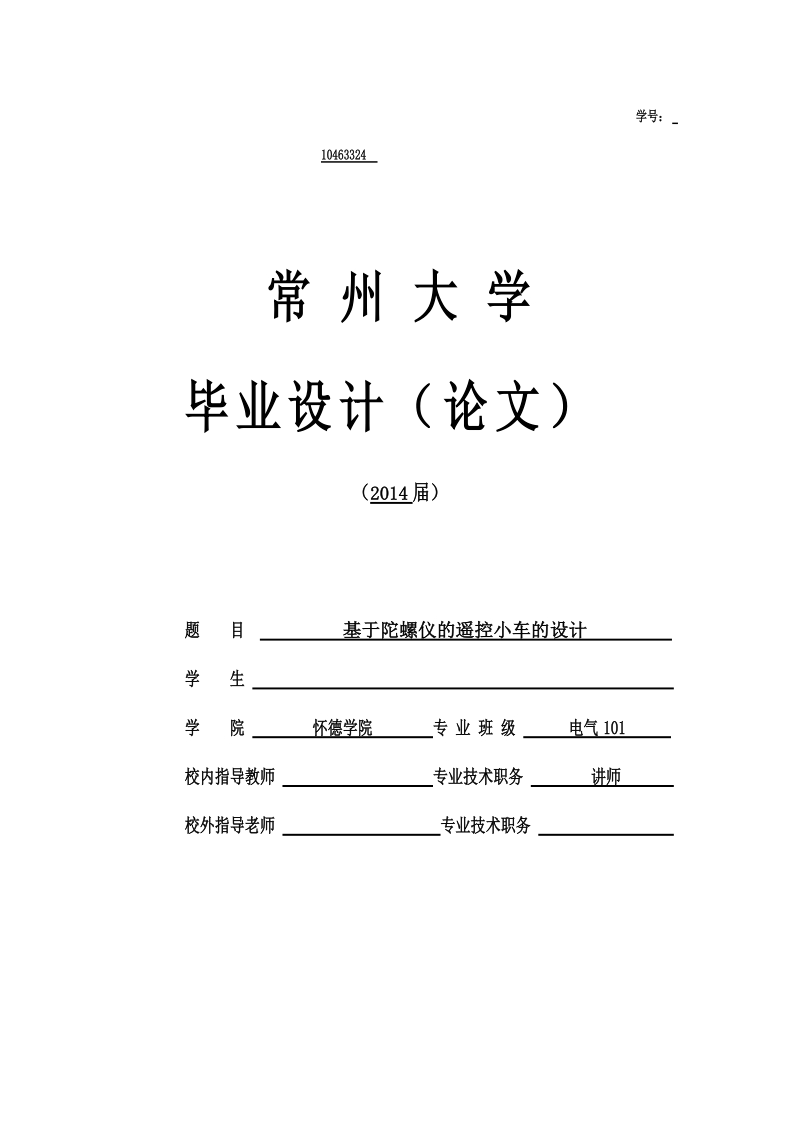 学号：

10463324

常 州 大 学

毕业设计（论文）

（2014届）

题 目 基于陀螺仪的遥控小车的设计

学 生

学 院 怀德学院 专 业 班 级 电气 101

校内指导教师 专业技术职务 讲师

校外指导老师 专业技术职务